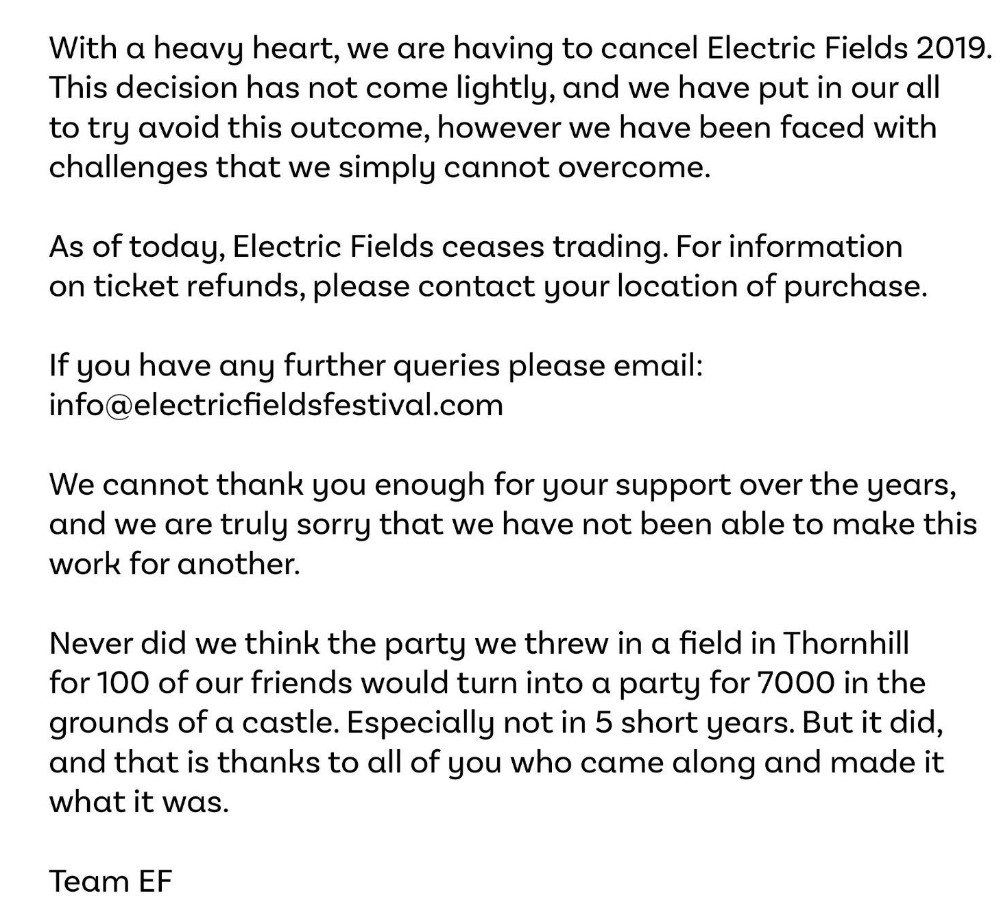 With a heavy heart, we are having to cancel Electric Fields 2019. This decision has not come lightly, and we have put in our all to try avoid this outcome, however we have been faced with challenges that we simply cannot overcome.

As of today, Electric Fields ceases trading. For information on ticket refunds, please contact your location of purchase.

If you have any further queries please email: info@electricfieldsfestival.com

We cannot thank you enough for your support over the years, and we are truly sorry that we have not been able to make this work for another.

Never did we think the party we threw in a field in Thornhill for 100 of our friends would turn into a party for 7000 in the grounds of a castle. Especially not in 5 short years. But it did, and that is thanks to all of you who came along and made it what it was.

Team EF